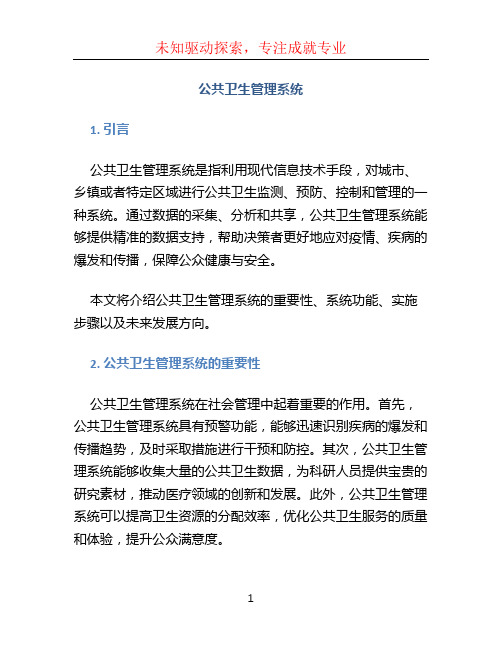 未知驱动探索，专注成就专业

公共卫生管理系统

1. 引言

公共卫生管理系统是指利用现代信息技术手段，对城市、乡镇或者特定区域进行公共卫生监测、预防、控制和管理的一种系统。通过数据的采集、分析和共享，公共卫生管理系统能够提供精准的数据支持，帮助决策者更好地应对疫情、疾病的爆发和传播，保障公众健康与安全。

本文将介绍公共卫生管理系统的重要性、系统功能、实施步骤以及未来发展方向。

2. 公共卫生管理系统的重要性

公共卫生管理系统在社会管理中起着重要的作用。首先，公共卫生管理系统具有预警功能，能够迅速识别疾病的爆发和传播趋势，及时采取措施进行干预和防控。其次，公共卫生管理系统能够收集大量的公共卫生数据，为科研人员提供宝贵的研究素材，推动医疗领域的创新和发展。此外，公共卫生管理系统可以提高卫生资源的分配效率，优化公共卫生服务的质量和体验，提升公众满意度。

1